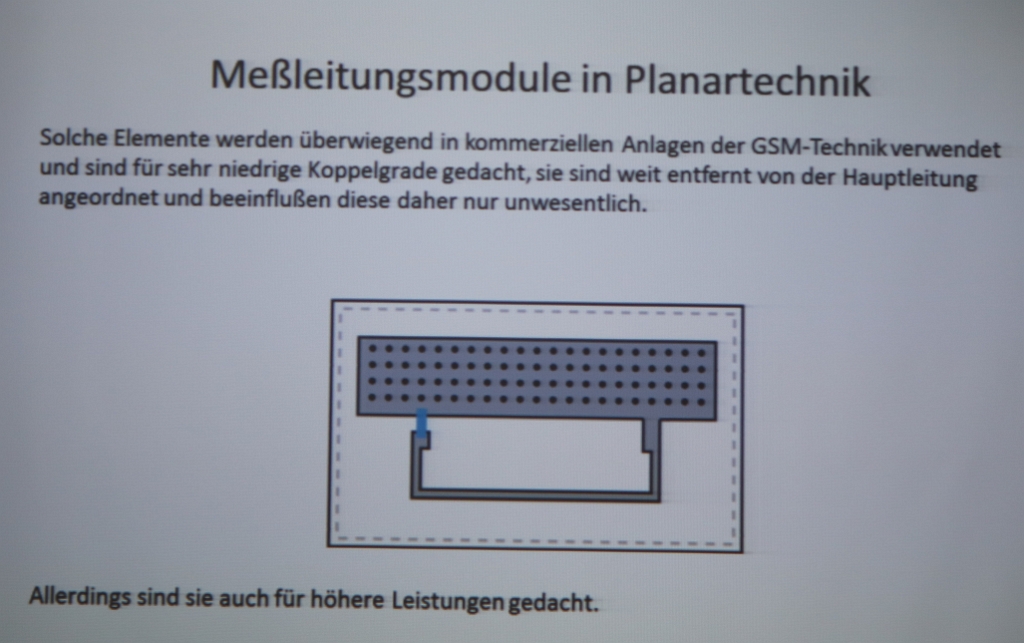 Meßleitungsmodule in Planartechnik

Solche Elemente werden überwiegend in kommerziellen Anlagen der GSM-Technik verwendet und sind für sehr niedrige Koppelgrade gedacht, sie sind weit entfernt von der Hauptleitung angeordnet und beeinflußen diese daher nur unwesentlich.

Allerdings sind sie auch für höhere Leistungen gedacht.